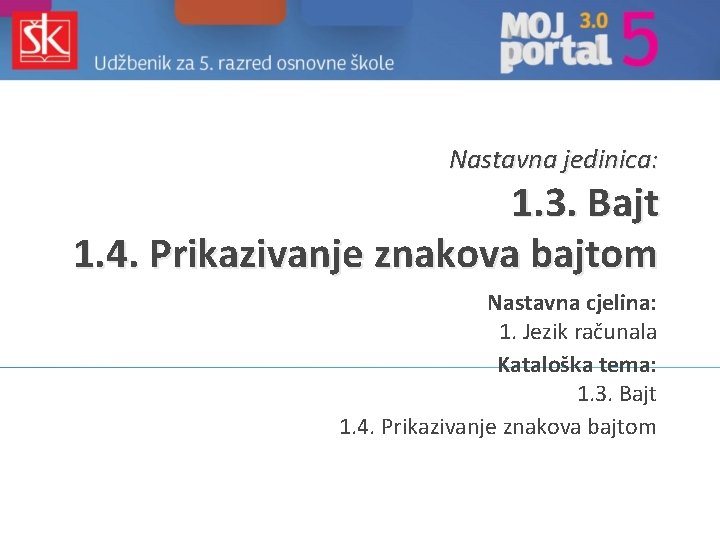 ŠK

Udžbenik za 5. razred osnovne škole

MOJ portal 3.0 5

Nastavna jedinica:

1.3. Bajt
1.4. Prikazivanje znakova bajtom

Nastavna cjelina:
1. Jezik računala
Kataloška tema:
1.3. Bajt
1.4. Prikazivanje znakova bajtom